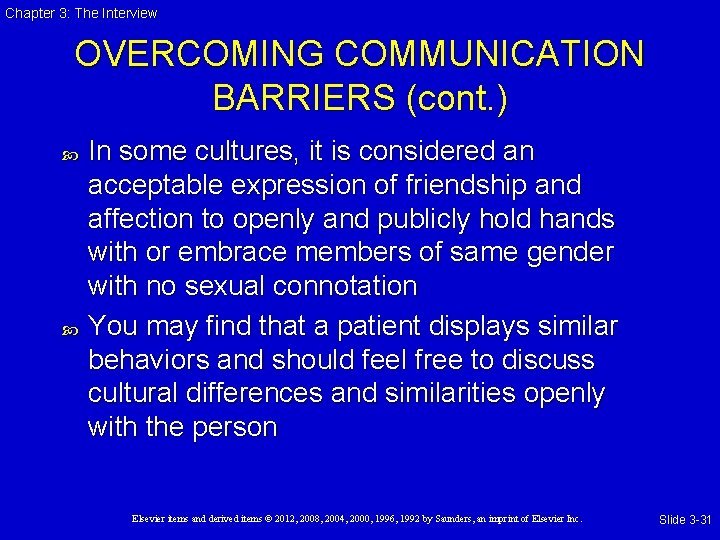 Chapter 3: The Interview

OVERCOMING COMMUNICATION BARRIERS (cont.)

In some cultures, it is considered an acceptable expression of friendship and affection to openly and publicly hold hands with or embrace members of same gender with no sexual connotation

You may find that a patient displays similar behaviors and should feel free to discuss cultural differences and similarities openly with the person

Elsevier items and derived items © 2012, 2008, 2004, 2000, 1996, 1992 by Saunders, an imprint of Elsevier Inc.

Slide 3-31